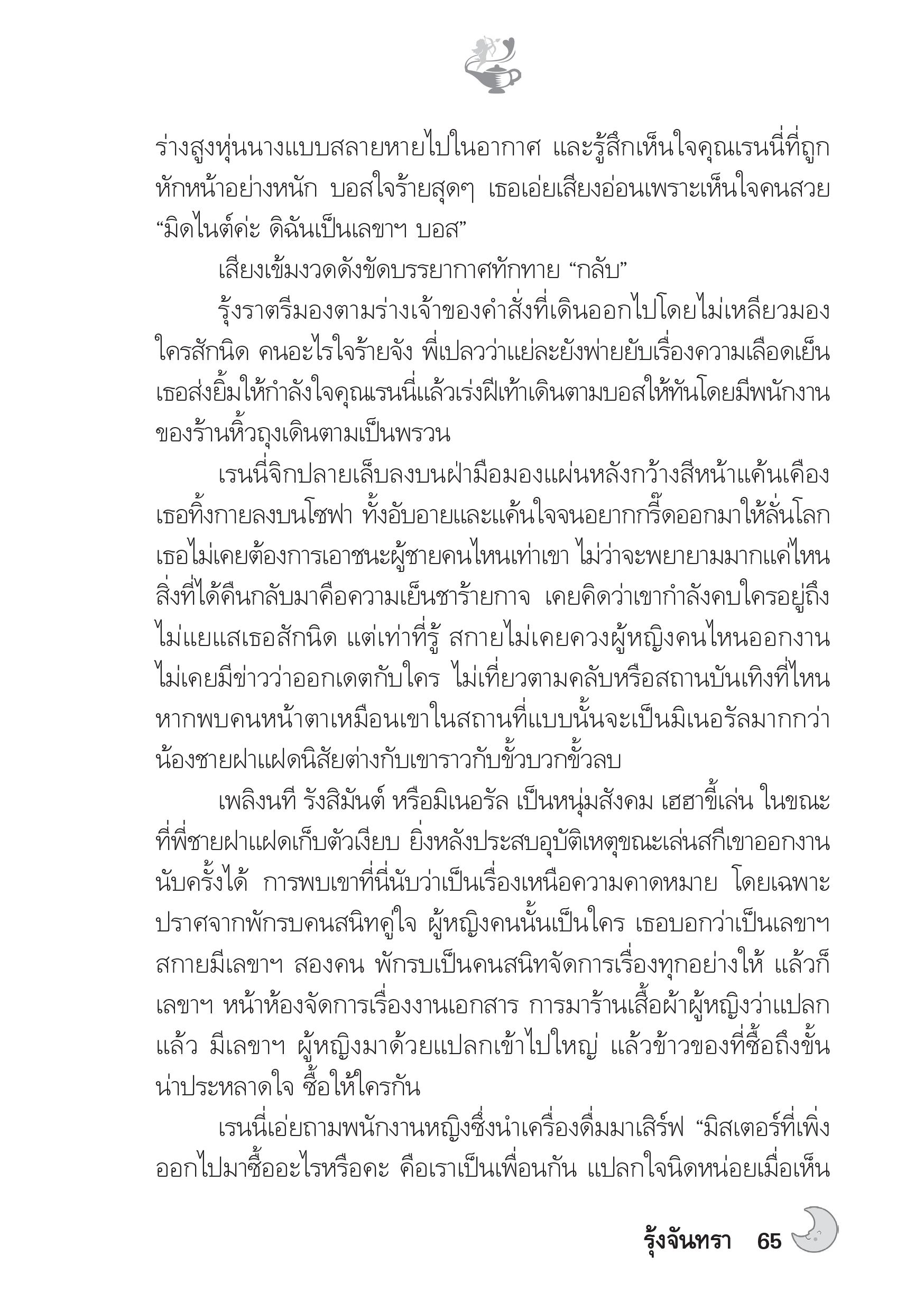 ร่างสูงหุ่นนางแบบสลายหายไปในอากาศ และรู้สึกเห็นใจคุณเรนนี่ที่ถูกหักหน้าอย่างหนัก บอสใจร้ายสุดๆ เธอเอ่ยเสียงอ่อนเพราะเห็นใจคนสวย “มิดไนต์ค่ะ ดิฉันเป็นเลขาฯ บอส”

เสียงเข้มงวดดังขัดบรรยากาศทักทาย “กลับ”

รุ้งราตรีมองตามร่างเจ้าของคำสั่งที่เดินออกไปโดยไม่เหลียวมองใครสักนิด คนอะไรใจร้ายจัง พี่เปลวว่าแย่ละยังพ่ายยับเรื่องความเลือดเย็น เธอส่งยิ้มให้กำลังใจคุณเรนนี่แล้วเร่งฝีเท้าเดินตามบอสให้ทันโดยมีพนักงานของร้านหิ้วถุงเดินตามเป็นพรวน

เรนนี่จิกปลายเล็บลงบนฝ่ามือมองแผ่นหลังกว้างสีหน้าแค้นเคือง เธอทิ้งกายลงบนโซฟา ทั้งอับอายและแค้นใจจนอยากกรี๊ดออกมาให้ลั่นโลก เธอไม่เคยต้องการเอาชนะผู้ชายคนไหนเท่าเขา ไม่ว่าจะพยายามมากแค่ไหน สิ่งที่ได้คืนกลับมาคือความเย็นชาร้ายกาจ เคยคิดว่าเขากำลังคบใครอยู่ถึงไม่แยแสเธอสักนิด แต่เท่าที่รู้ สกายไม่เคยควงผู้หญิงคนไหนออกงาน ไม่เคยมีข่าวว่าออกเดตกับใคร ไม่เที่ยวตามคลับหรือสถานบันเทิงที่ไหน หากพบคนหน้าตาเหมือนเขาในสถานที่แบบนั้นจะเป็นมิเนอรัลมากกว่า น้องชายฝาแฝดนิสัยต่างกับเขาราวกับขั้วบวกขั้วลบ

เพลิงนที รังสิมันต์ หรือมิเนอรัล เป็นหนุ่มสังคม เฮฮาขี้เล่น ในขณะที่พี่ชายฝาแฝดเก็บตัวเงียบ ยิ่งหลังประสบอุบัติเหตุขณะเล่นสกีเขาออกงานนับครั้งได้ การพบเขาที่นี่นับว่าเป็นเรื่องเหนือความคาดหมาย โดยเฉพาะปราศจากพักรบคนสนิทคู่ใจ ผู้หญิงคนนั้นเป็นใคร เธอบอกว่าเป็นเลขาฯ สกายมีเลขาฯ สองคน พักรบเป็นคนสนิทจัดการเรื่องทุกอย่างให้ แล้วก็เลขาฯ หน้าห้องจัดการเรื่องงานเอกสาร การมาร้านเสื้อผ้าผู้หญิงว่าแปลกแล้ว มีเลขาฯ ผู้หญิงมาด้วยแปลกเข้าไปใหญ่ แล้วข้าวของที่ซื้อถึงขั้นน่าประหลาดใจ ซื้อให้ใครกัน

เรนนี่เอ่ยถามพนักงานหญิงซึ่งนำเครื่องดื่มมาเสิร์ฟ “มิสเตอร์ที่เพิ่งออกไปมาซื้ออะไรหรือคะ คือเราเป็นเพื่อนกัน แปลกใจนิดหน่อยเมื่อเห็น

รุ้งจันทรา 65